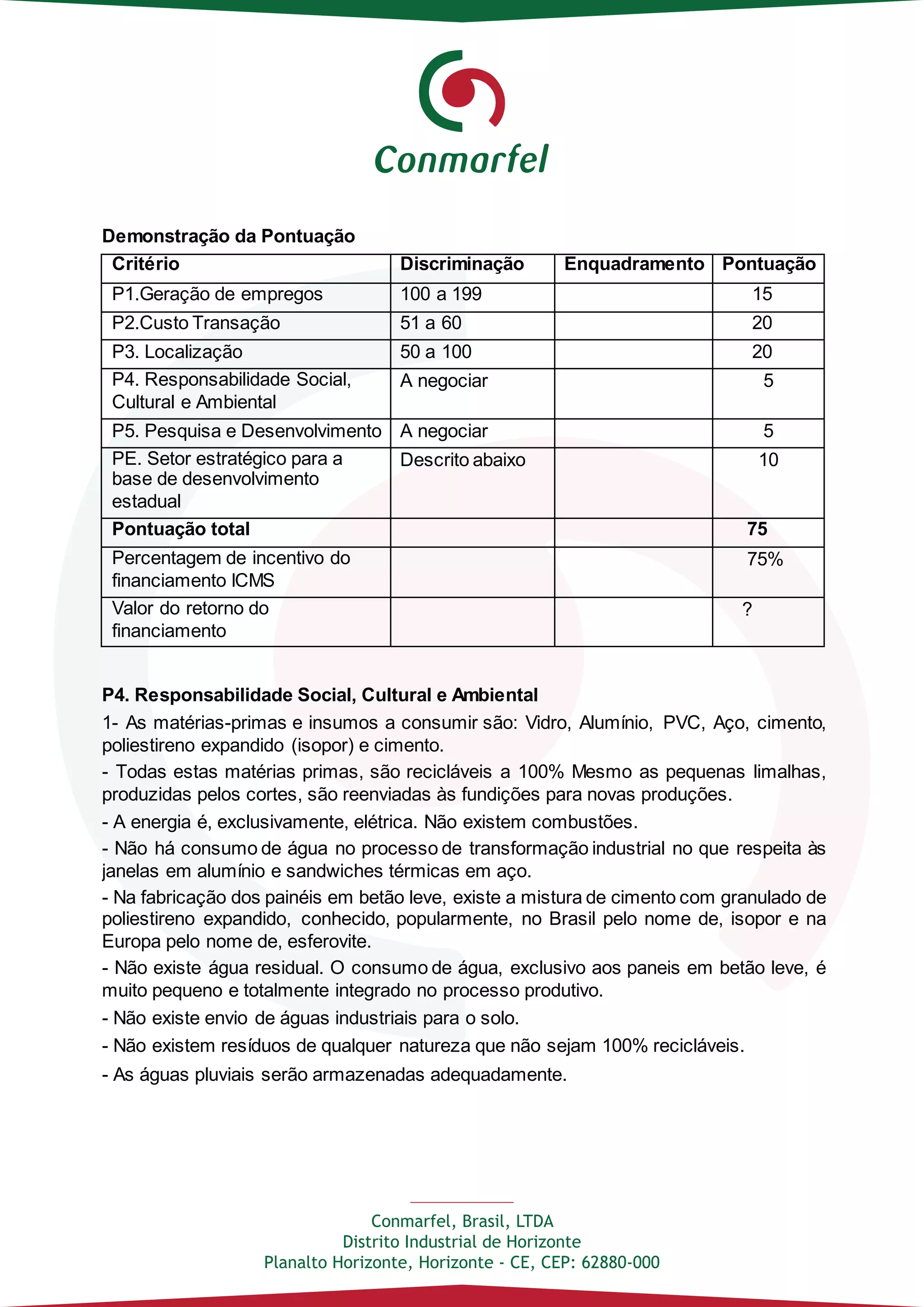 Conmarfel

Demonstração da Pontuação

| Critério | Discriminação | Enquadramento | Pontuação |
|---|---|---|---|
| P1.Geração de empregos | 100 a 199 | | 15 |
| P2.Custo Transação | 51 a 60 | | 20 |
| P3. Localização | 50 a 100 | | 20 |
| P4. Responsabilidade Social, Cultural e Ambiental | A negociar | | 5 |
| P5. Pesquisa e Desenvolvimento | A negociar | | 5 |
| PE. Setor estratégico para a base de desenvolvimento estadual | Descrito abaixo | | 10 |
| **Pontuação total** | | | **75** |
| Percentagem de incentivo do financiamento ICMS | | | 75% |
| Valor do retorno do financiamento | | | ? |

P4. Responsabilidade Social, Cultural e Ambiental

1- As matérias-primas e insumos a consumir são: Vidro, Alumínio, PVC, Aço, cimento, poliestireno expandido (isopor) e cimento.

- Todas estas matérias primas, são recicláveis a 100% Mesmo as pequenas limalhas, produzidas pelos cortes, são reenviadas às fundições para novas produções.

- A energia é, exclusivamente, elétrica. Não existem combustões.

- Não há consumo de água no processo de transformação industrial no que respeita às janelas em alumínio e sandwiches térmicas em aço.

- Na fabricação dos painéis em betão leve, existe a mistura de cimento com granulado de poliestireno expandido, conhecido, popularmente, no Brasil pelo nome de, isopor e na Europa pelo nome de, esferovite.

- Não existe água residual. O consumo de água, exclusivo aos paneis em betão leve, é muito pequeno e totalmente integrado no processo produtivo.

- Não existe envio de águas industriais para o solo.

- Não existem resíduos de qualquer natureza que não sejam 100% recicláveis.

- As águas pluviais serão armazenadas adequadamente.

Conmarfel, Brasil, LTDA
Distrito Industrial de Horizonte
Planalto Horizonte, Horizonte - CE, CEP: 62880-000